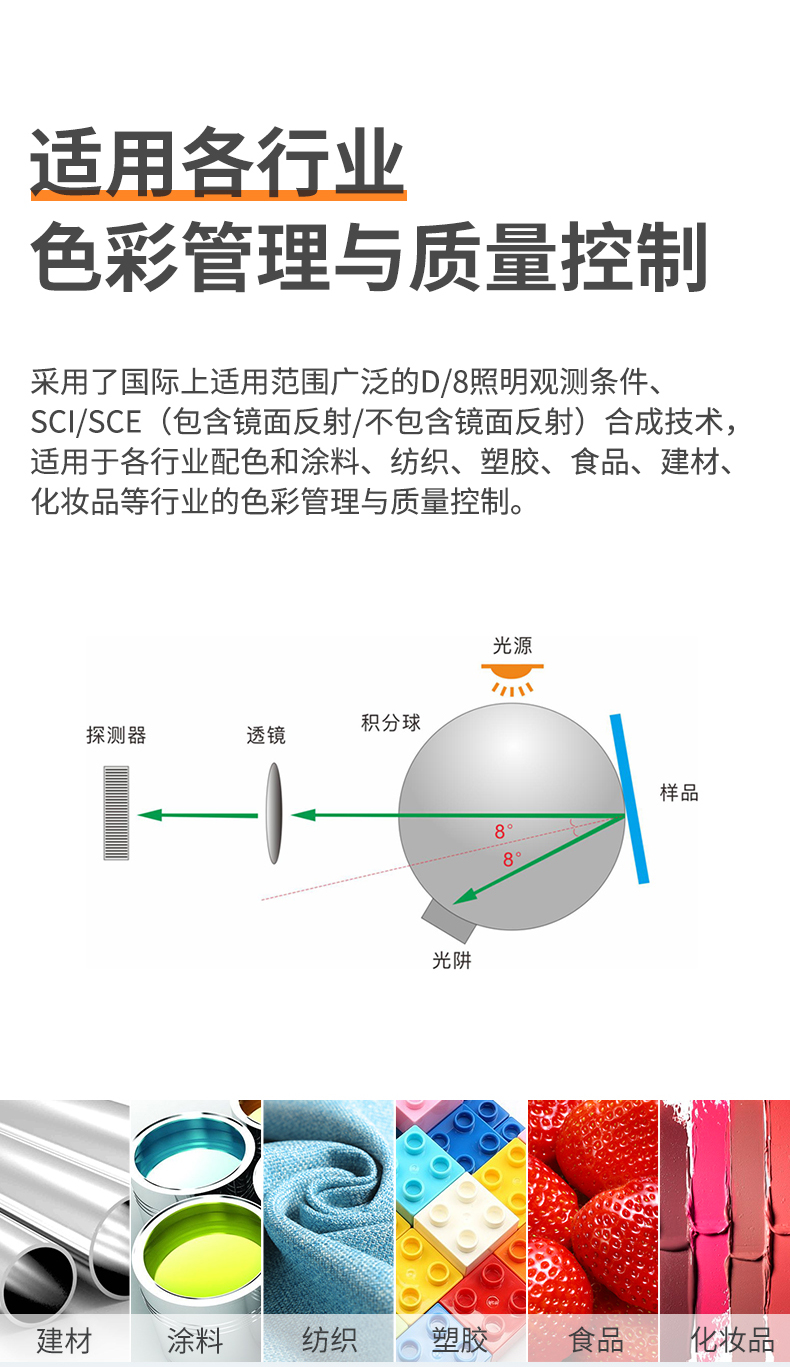 适用各行业
色彩管理与质量控制

采用了国际上适用范围广泛的D/8照明观测条件、SCI/SCE（包含镜面反射/不包含镜面反射）合成技术，适用于各行业配色和涂料、纺织、塑胶、食品、建材、化妆品等行业的色彩管理与质量控制。

光源
探测器
透镜
积分球
样品
8°
8°
光阱

建材
涂料
纺织
塑胶
食品
化妆品